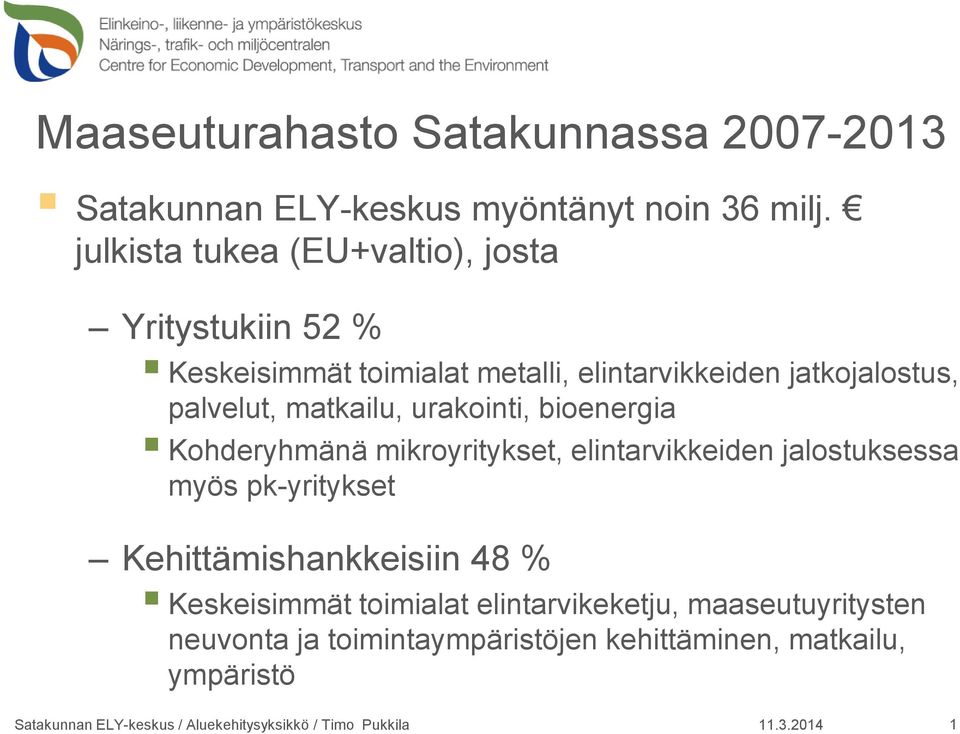 Elinkeino-, liikenne- ja ympäristökeskus
Närings-, trafik- och miljöcentralen
Centre for Economic Development, Transport and the Environment

Maaseuturahasto Satakunnassa 2007-2013

Satakunnan ELY-keskus myöntänyt noin 36 milj. € julkista tukea (EU+valtio), josta

– Yritystukiin 52 %

Keskeisimmät toimialat metalli, elintarvikkeiden jatkojalostus, palvelut, matkailu, urakointi, bioenergia

Kohderyhmänä mikroyritykset, elintarvikkeiden jalostuksessa myös pk-yritykset

– Kehittämishankkeisiin 48 %

Keskeisimmät toimialat elintarvikeketju, maaseutuyritysten neuvonta ja toimintaympäristöjen kehittäminen, matkailu, ympäristö

Satakunnan ELY-keskus / Aluekehitysyksikkö / Timo Pukkila
11.3.2014
1